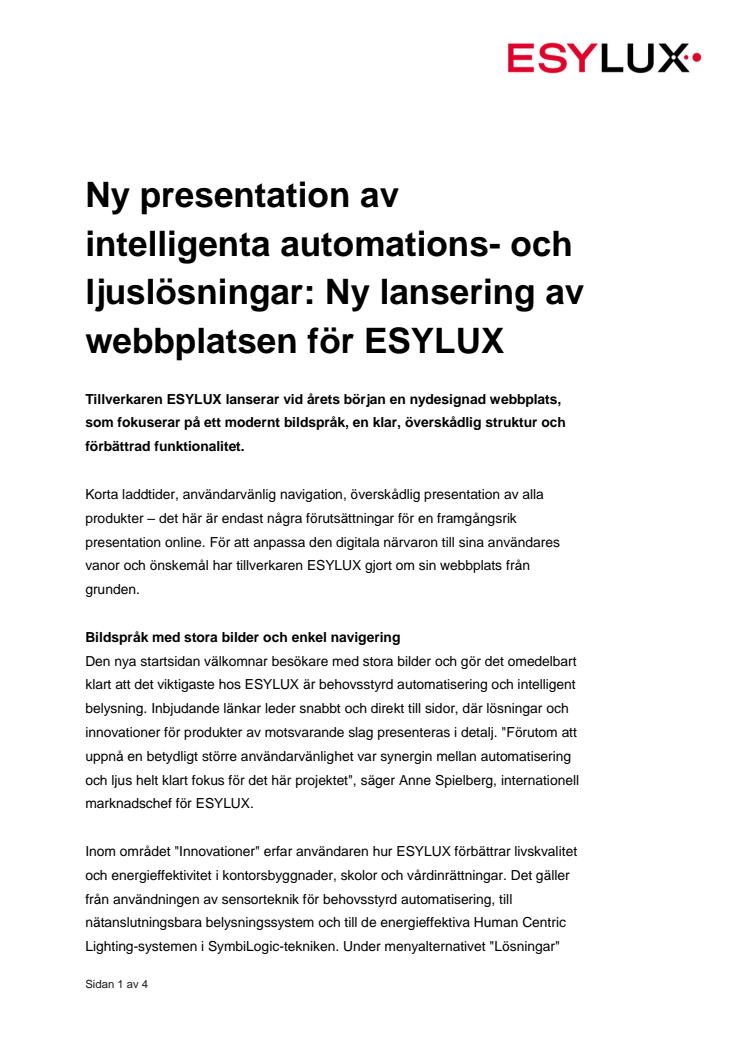 ESYLUX

Ny presentation av intelligenta automations- och ljuslösningar: Ny lansering av webbplatsen för ESYLUX

Tillverkaren ESYLUX lanserar vid årets början en nydesignad webbplats, som fokuserar på ett modernt bildspråk, en klar, överskådlig struktur och förbättrad funktionalitet.

Korta laddtider, användarvänlig navigation, överskådlig presentation av alla produkter – det här är endast några förutsättningar för en framgångsrik presentation online. För att anpassa den digitala närvaron till sina användares vanor och önskemål har tillverkaren ESYLUX gjort om sin webbplats från grunden.

Bildspråk med stora bilder och enkel navigering
Den nya startsidan välkomnar besökare med stora bilder och gör det omedelbart klart att det viktigaste hos ESYLUX är behovsstyrd automatisering och intelligent belysning. Inbjudande länkar leder snabbt och direkt till sidor, där lösningar och innovationer för produkter av motsvarande slag presenteras i detalj. "Förutom att uppnå en betydligt större användarvänlighet var synergin mellan automatisering och ljus helt klart fokus för det här projektet", säger Anne Spielberg, internationell marknadschef för ESYLUX.

Inom området "Innovationer" erfar användaren hur ESYLUX förbättrar livskvalitet och energieffektivitet i kontorsbyggnader, skolor och vårdinrättningar. Det gäller från användningen av sensorteknik för behovsstyrd automatisering, till nätanslutningsbara belysningssystem och till de energieffektiva Human Centric Lighting-systemen i SymbiLogic-tekniken. Under menyalternativet "Lösningar"

Sidan 1 av 4